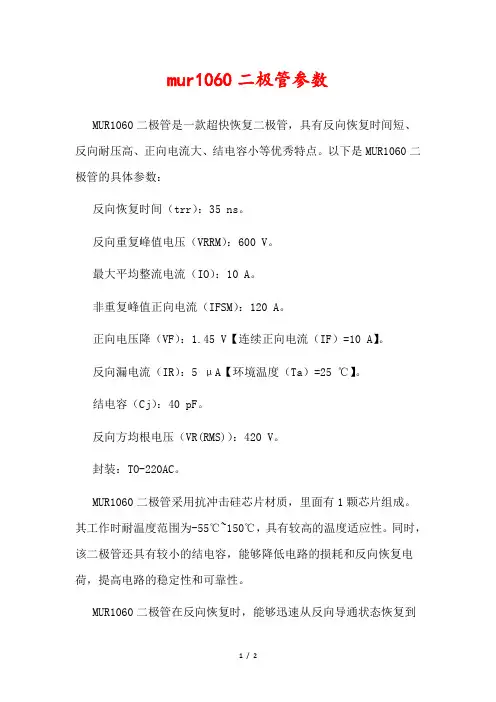 mur1060 二极管参数

MUR1060 二极管是一款超快恢复二极管，具有反向恢复时间短、反向耐压高、正向电流大、结电容小等优秀特点。以下是 MUR1060 二极管的具体参数：

反向恢复时间（trr）：35 ns。

反向重复峰值电压（VRRM）：600 V。

最大平均整流电流（IO）：10 A。

非重复峰值正向电流（IFSM）：120 A。

正向电压降（VF）：1.45 V【连续正向电流（IF）=10 A】。

反向漏电流（IR）：5 μA【环境温度（Ta）=25 ℃】。

结电容（Cj）：40 pF。

反向方均根电压（VR(RMS)）：420 V。

封装：TO-220AC。

MUR1060 二极管采用抗冲击硅芯片材质，里面有 1 颗芯片组成。其工作时耐温度范围为-55℃~150℃，具有较高的温度适应性。同时，该二极管还具有较小的结电容，能够降低电路的损耗和反向恢复电荷，提高电路的稳定性和可靠性。

MUR1060 二极管在反向恢复时，能够迅速从反向导通状态恢复到

1 / 2